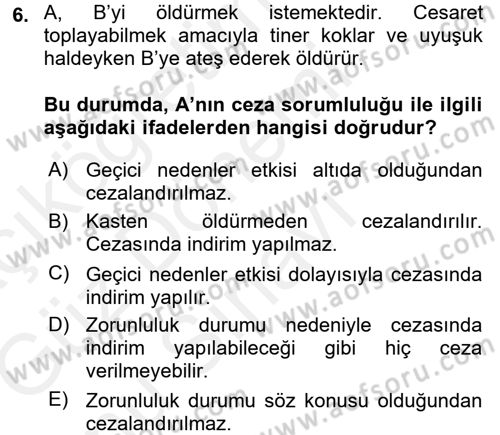 6. A, B'yi öldürmek istemektedir. Cesaret toplayabilmek amacıyla tiner koklar ve uyuşuk haldeyken B'ye ateş ederek öldürür.

Bu durumda, A'nın ceza sorumluluğu ile ilgili aşağıdaki ifadelerden hangisi doğrudur?

A) Geçici nedenler etkisi altıda olduğundan cezalandırılmaz.

B) Kasten öldürmeden cezalandırılır. Cezasında indirim yapılmaz.

C) Geçici nedenler etkisi dolayısıyla cezasında indirim yapılır.

D) Zorunluluk durumu nedeniyle cezasında indirim yapılabileceği gibi hiç ceza verilmeyebilir.

E) Zorunluluk durumu söz konusu olduğundan cezalandırılmaz.

www.aofsoru.com